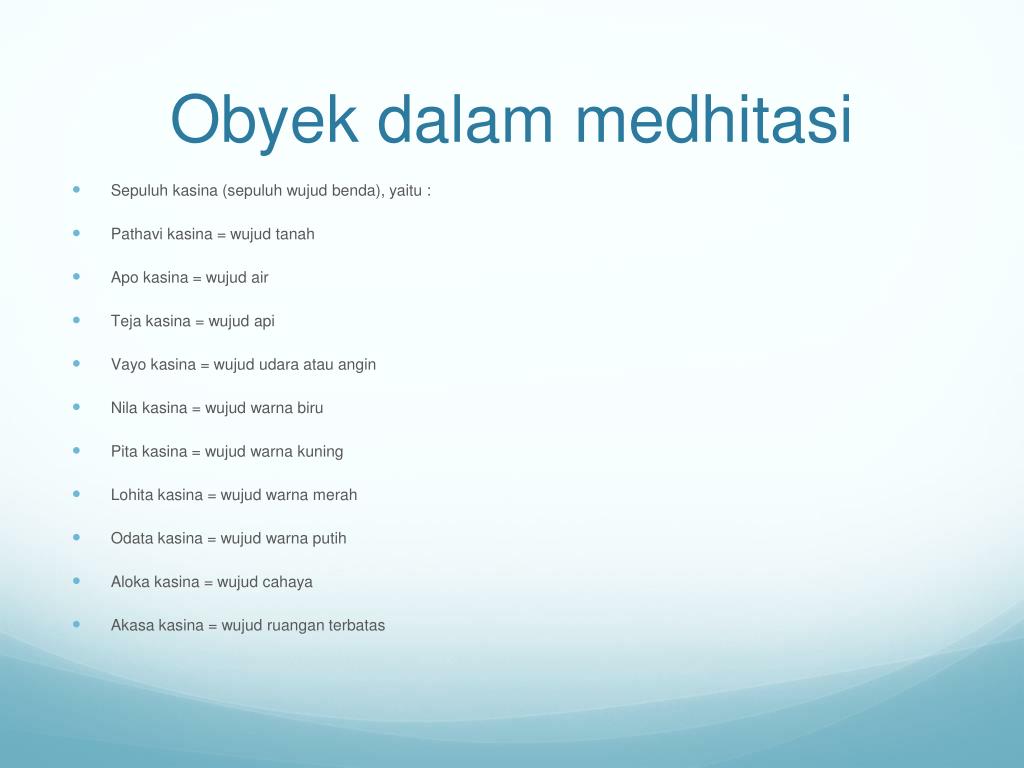 Obyek dalam medhitasi

- Sepuluh kasina (sepuluh wujud benda), yaitu :
- Pathavi kasina = wujud tanah
- Apo kasina = wujud air
- Teja kasina = wujud api
- Vayo kasina = wujud udara atau angin
- Nila kasina = wujud warna biru
- Pita kasina = wujud warna kuning
- Lohita kasina = wujud warna merah
- Odata kasina = wujud warna putih
- Aloka kasina = wujud cahaya
- Akasa kasina = wujud ruangan terbatas